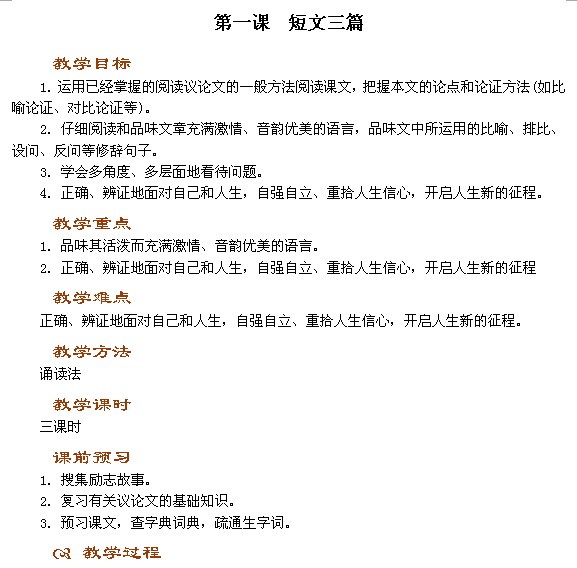 第一课　短文三篇

教学目标

1. 运用已经掌握的阅读议论文的一般方法阅读课文，把握本文的论点和论证方法(如比喻论证、对比论证等)。

2. 仔细阅读和品味文章充满激情、音韵优美的语言，品味文中所运用的比喻、排比、设问、反问等修辞句子。

3. 学会多角度、多层面地看待问题。

4. 正确、辨证地面对自己和人生，自强自立、重拾人生信心，开启人生新的征程。

教学重点

1. 品味其活泼而充满激情、音韵优美的语言。

2. 正确、辨证地面对自己和人生，自强自立、重拾人生信心，开启人生新的征程

教学难点

正确、辨证地面对自己和人生，自强自立、重拾人生信心，开启人生新的征程。

教学方法

诵读法

教学课时

三课时

课前预习

1. 搜集励志故事。

2. 复习有关议论文的基础知识。

3. 预习课文，查字典词典，疏通生字词。

教学过程